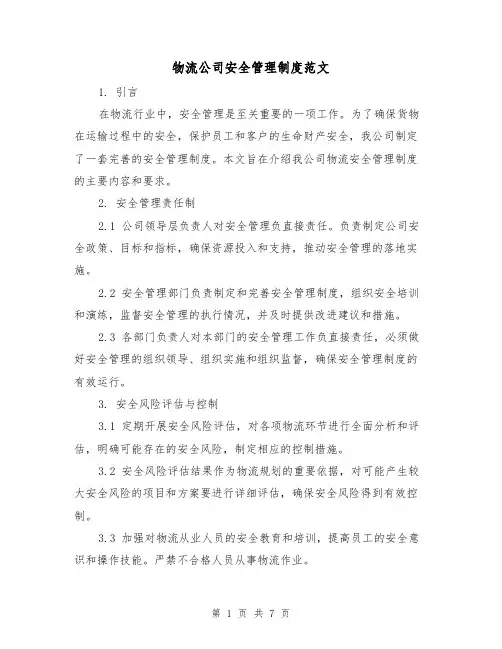 物流公司安全管理制度范文

1. 引言

在物流行业中，安全管理是至关重要的一项工作。为了确保货物在运输过程中的安全，保护员工和客户的生命财产安全，我公司制定了一套完善的安全管理制度。本文旨在介绍我公司物流安全管理制度的主要内容和要求。

2. 安全管理责任制

2.1 公司领导层负责人对安全管理负直接责任。负责制定公司安全政策、目标和指标，确保资源投入和支持，推动安全管理的落地实施。

2.2 安全管理部门负责制定和完善安全管理制度，组织安全培训和演练，监督安全管理的执行情况，并及时提供改进建议和措施。

2.3 各部门负责人对本部门的安全管理工作负直接责任，必须做好安全管理的组织领导、组织实施和组织监督，确保安全管理制度的有效运行。

3. 安全风险评估与控制

3.1 定期开展安全风险评估，对各项物流环节进行全面分析和评估，明确可能存在的安全风险，制定相应的控制措施。

3.2 安全风险评估结果作为物流规划的重要依据，对可能产生较大安全风险的项目和方案要进行详细评估，确保安全风险得到有效控制。

3.3 加强对物流从业人员的安全教育和培训，提高员工的安全意识和操作技能。严禁不合格人员从事物流作业。

第 1 页 共 7 页